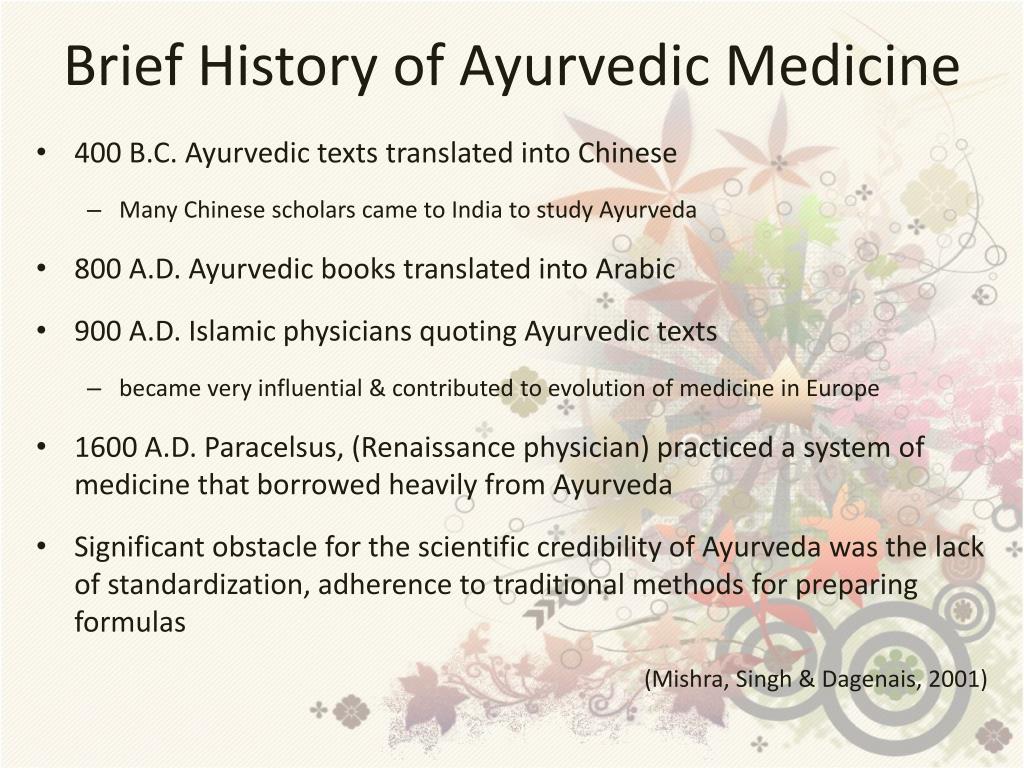 Brief History of Ayurvedic Medicine

• 400 B.C. Ayurvedic texts translated into Chinese
– Many Chinese scholars came to India to study Ayurveda

• 800 A.D. Ayurvedic books translated into Arabic

• 900 A.D. Islamic physicians quoting Ayurvedic texts
– became very influential & contributed to evolution of medicine in Europe

• 1600 A.D. Paracelsus, (Renaissance physician) practiced a system of medicine that borrowed heavily from Ayurveda

• Significant obstacle for the scientific credibility of Ayurveda was the lack of standardization, adherence to traditional methods for preparing formulas

(Mishra, Singh & Dagenais, 2001)